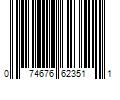 0 74676 62351 1